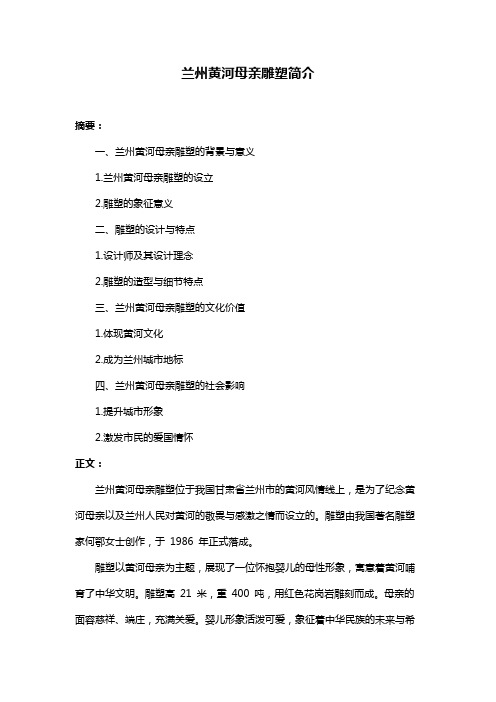 兰州黄河母亲雕塑简介

摘要：

一、兰州黄河母亲雕塑的背景与意义

1.兰州黄河母亲雕塑的设立

2.雕塑的象征意义

二、雕塑的设计与特点

1.设计师及其设计理念

2.雕塑的造型与细节特点

三、兰州黄河母亲雕塑的文化价值

1.体现黄河文化

2.成为兰州城市地标

四、兰州黄河母亲雕塑的社会影响

1.提升城市形象

2.激发市民的爱国情怀

正文：

兰州黄河母亲雕塑位于我国甘肃省兰州市的黄河风情线上，是为了纪念黄河母亲以及兰州人民对黄河的敬畏与感激之情而设立的。雕塑由我国著名雕塑家何鄂女士创作，于 1986 年正式落成。

雕塑以黄河母亲为主题，展现了一位怀抱婴儿的母性形象，寓意着黄河哺育了中华文明。雕塑高 21 米，重 400 吨，用红色花岗岩雕刻而成。母亲的面容慈祥、端庄，充满关爱。婴儿形象活泼可爱，象征着中华民族的未来与希